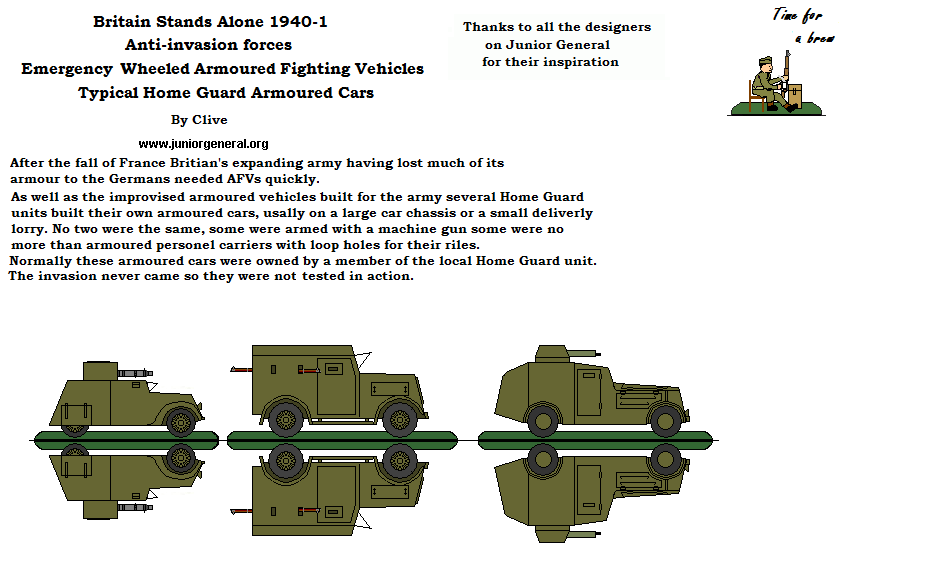 Britain Stands Alone 1940-1
Anti-invasion forces
Emergency Wheeled Armoured Fighting Vehicles
Typical Home Guard Armoured Cars

By Clive

www.juniorgeneral.org

Thanks to all the designers on Junior General for their inspiration

Time for a brew

After the fall of France Britian's expanding army having lost much of its armour to the Germans needed AFVs quickly.
As well as the improvised armoured vehicles built for the army several Home Guard units built their own armoured cars, usally on a large car chassis or a small deliverly lorry. No two were the same, some were armed with a machine gun some were no more than armoured personel carriers with loop holes for their riles.
Normally these armoured cars were owned by a member of the local Home Guard unit.
The invasion never came so they were not tested in action.